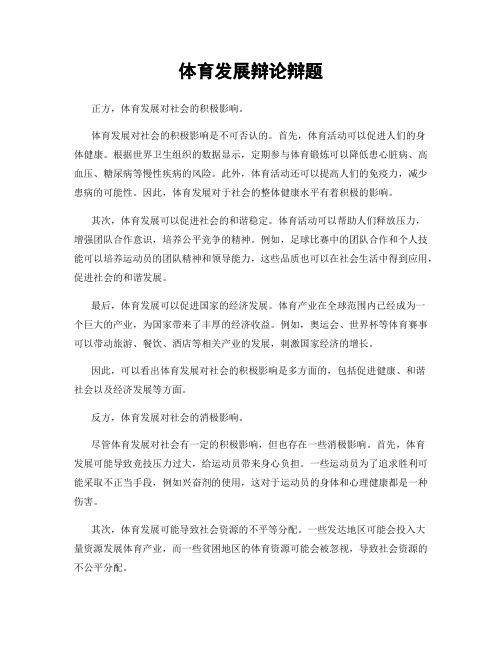 体育发展辩论辩题

正方，体育发展对社会的积极影响。

体育发展对社会的积极影响是不可否认的。首先，体育活动可以促进人们的身体健康。根据世界卫生组织的数据显示，定期参与体育锻炼可以降低患心脏病、高血压、糖尿病等慢性疾病的风险。此外，体育活动还可以提高人们的免疫力，减少患病的可能性。因此，体育发展对于社会的整体健康水平有着积极的影响。

其次，体育发展可以促进社会的和谐稳定。体育活动可以帮助人们释放压力，增强团队合作意识，培养公平竞争的精神。例如，足球比赛中的团队合作和个人技能可以培养运动员的团队精神和领导能力，这些品质也可以在社会生活中得到应用，促进社会的和谐发展。

最后，体育发展可以促进国家的经济发展。体育产业在全球范围内已经成为一个巨大的产业，为国家带来了丰厚的经济收益。例如，奥运会、世界杯等体育赛事可以带动旅游、餐饮、酒店等相关产业的发展，刺激国家经济的增长。

因此，可以看出体育发展对社会的积极影响是多方面的，包括促进健康、和谐社会以及经济发展等方面。

反方，体育发展对社会的消极影响。

尽管体育发展对社会有一定的积极影响，但也存在一些消极影响。首先，体育发展可能导致竞技压力过大，给运动员带来身心负担。一些运动员为了追求胜利可能采取不正当手段，例如兴奋剂的使用，这对于运动员的身体和心理健康都是一种伤害。

其次，体育发展可能导致社会资源的不平等分配。一些发达地区可能会投入大量资源发展体育产业，而一些贫困地区的体育资源可能会被忽视，导致社会资源的不公平分配。